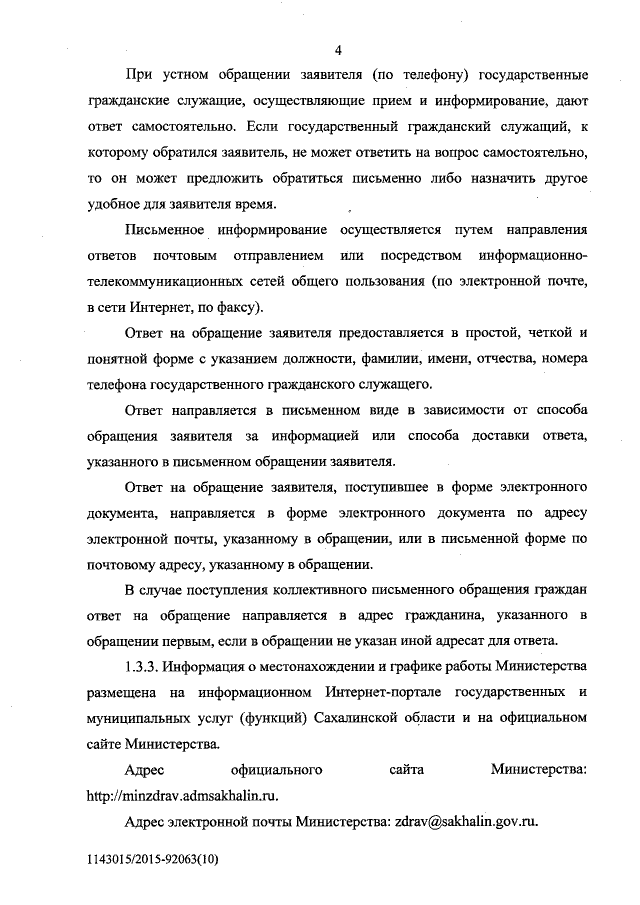 4

При устном обращении заявителя (по телефону) государственные гражданские служащие, осуществляющие прием и информирование, дают ответ самостоятельно. Если государственный гражданский служащий, к которому обратился заявитель, не может ответить на вопрос самостоятельно, то он может предложить обратиться письменно либо назначить другое удобное для заявителя время.

Письменное информирование осуществляется путем направления ответов почтовым отправлением или посредством информационно-телекоммуникационных сетей общего пользования (по электронной почте, в сети Интернет, по факсу).

Ответ на обращение заявителя предоставляется в простой, четкой и понятной форме с указанием должности, фамилии, имени, отчества, номера телефона государственного гражданского служащего.

Ответ направляется в письменном виде в зависимости от способа обращения заявителя за информацией или способа доставки ответа, указанного в письменном обращении заявителя.

Ответ на обращение заявителя, поступившее в форме электронного документа, направляется в форме электронного документа по адресу электронной почты, указанному в обращении, или в письменной форме по почтовому адресу, указанному в обращении.

В случае поступления коллективного письменного обращения граждан ответ на обращение направляется в адрес гражданина, указанного в обращении первым, если в обращении не указан иной адресат для ответа.

1.3.3. Информация о местонахождении и графике работы Министерства размещена на информационном Интернет-портале государственных и муниципальных услуг (функций) Сахалинской области и на официальном сайте Министерства.

Адрес официального сайта Министерства: http://minzdrav.admsakhalin.ru.

Адрес электронной почты Министерства: zdrav@sakhalin.gov.ru.

1143015/2015-92063(10)